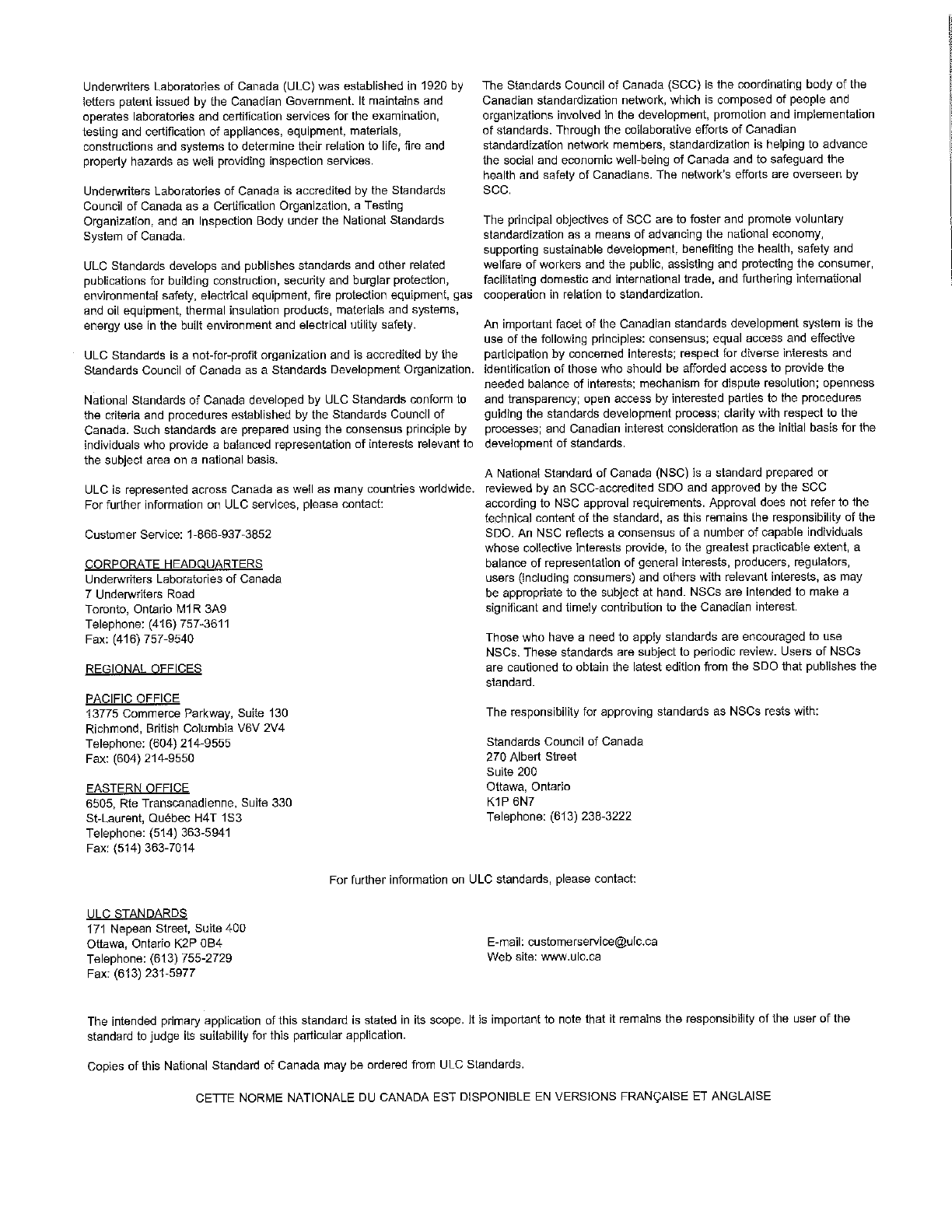 Underwriters Laboratories of Canada (ULC) was established in 1920 by letters patent issued by the Canadian Government. It maintains and operates laboratories and certification services for the examination, testing and certification of appliances, equipment, materials, constructions and systems to determine their relation to life, fire and property hazards as well providing inspection services.

Underwriters Laboratories of Canada is accredited by the Standards Council of Canada as a Certification Organization, a Testing Organization, and an Inspection Body under the National Standards System of Canada.

ULC Standards develops and publishes standards and other related publications for building construction, security and burglar protection, environmental safety, electrical equipment, fire protection equipment, gas and oil equipment, thermal insulation products, materials and systems, energy use in the built environment and electrical utility safety.

ULC Standards is a not-for-profit organization and is accredited by the Standards Council of Canada as a Standards Development Organization.

National Standards of Canada developed by ULC Standards conform to the criteria and procedures established by the Standards Council of Canada. Such standards are prepared using the consensus principle by individuals who provide a balanced representation of interests relevant to the subject area on a national basis.

ULC is represented across Canada as well as many countries worldwide. For further information on ULC services, please contact:

Customer Service: 1-866-937-3852

CORPORATE HEADQUARTERS
Underwriters Laboratories of Canada
7 Underwriters Road
Toronto, Ontario M1R 3A9
Telephone: (416) 757-3611
Fax: (416) 757-9540

REGIONAL OFFICES

PACIFIC OFFICE
13775 Commerce Parkway, Suite 130
Richmond, British Columbia V6V 2V4
Telephone: (604) 214-9555
Fax: (604) 214-9550

EASTERN OFFICE
6505, Rte Transcanadienne, Suite 330
St-Laurent, Québec H4T 1S3
Telephone: (514) 363-5941
Fax: (514) 363-7014

The Standards Council of Canada (SCC) is the coordinating body of the Canadian standardization network, which is composed of people and organizations involved in the development, promotion and implementation of standards. Through the collaborative efforts of Canadian standardization network members, standardization is helping to advance the social and economic well-being of Canada and to safeguard the health and safety of Canadians. The network's efforts are overseen by SCC.

The principal objectives of SCC are to foster and promote voluntary standardization as a means of advancing the national economy, supporting sustainable development, benefiting the health, safety and welfare of workers and the public, assisting and protecting the consumer, facilitating domestic and international trade, and furthering international cooperation in relation to standardization.

An important facet of the Canadian standards development system is the use of the following principles: consensus; equal access and effective participation by concerned interests; respect for diverse interests and identification of those who should be afforded access to provide the needed balance of interests; mechanism for dispute resolution; openness and transparency; open access by interested parties to the procedures guiding the standards development process; clarity with respect to the processes; and Canadian interest consideration as the initial basis for the development of standards.

A National Standard of Canada (NSC) is a standard prepared or reviewed by an SCC-accredited SDO and approved by the SCC according to NSC approval requirements. Approval does not refer to the technical content of the standard, as this remains the responsibility of the SDO. An NSC reflects a consensus of a number of capable individuals whose collective interests provide, to the greatest practicable extent, a balance of representation of general interests, producers, regulators, users (including consumers) and others with relevant interests, as may be appropriate to the subject at hand. NSCs are intended to make a significant and timely contribution to the Canadian interest.

Those who have a need to apply standards are encouraged to use NSCs. These standards are subject to periodic review. Users of NSCs are cautioned to obtain the latest edition from the SDO that publishes the standard.

The responsibility for approving standards as NSCs rests with:

Standards Council of Canada
270 Albert Street
Suite 200
Ottawa, Ontario
K1P 6N7
Telephone: (613) 238-3222

For further information on ULC standards, please contact:

ULC STANDARDS
171 Nepean Street, Suite 400
Ottawa, Ontario K2P 0B4
Telephone: (613) 755-2729
Fax: (613) 231-5977

E-mail: customerservice@ulc.ca
Web site: www.ulc.ca

The intended primary application of this standard is stated in its scope. It is important to note that it remains the responsibility of the user of the standard to judge its suitability for this particular application.

Copies of this National Standard of Canada may be ordered from ULC Standards.

CETTE NORME NATIONALE DU CANADA EST DISPONIBLE EN VERSIONS FRANÇAISE ET ANGLAISE